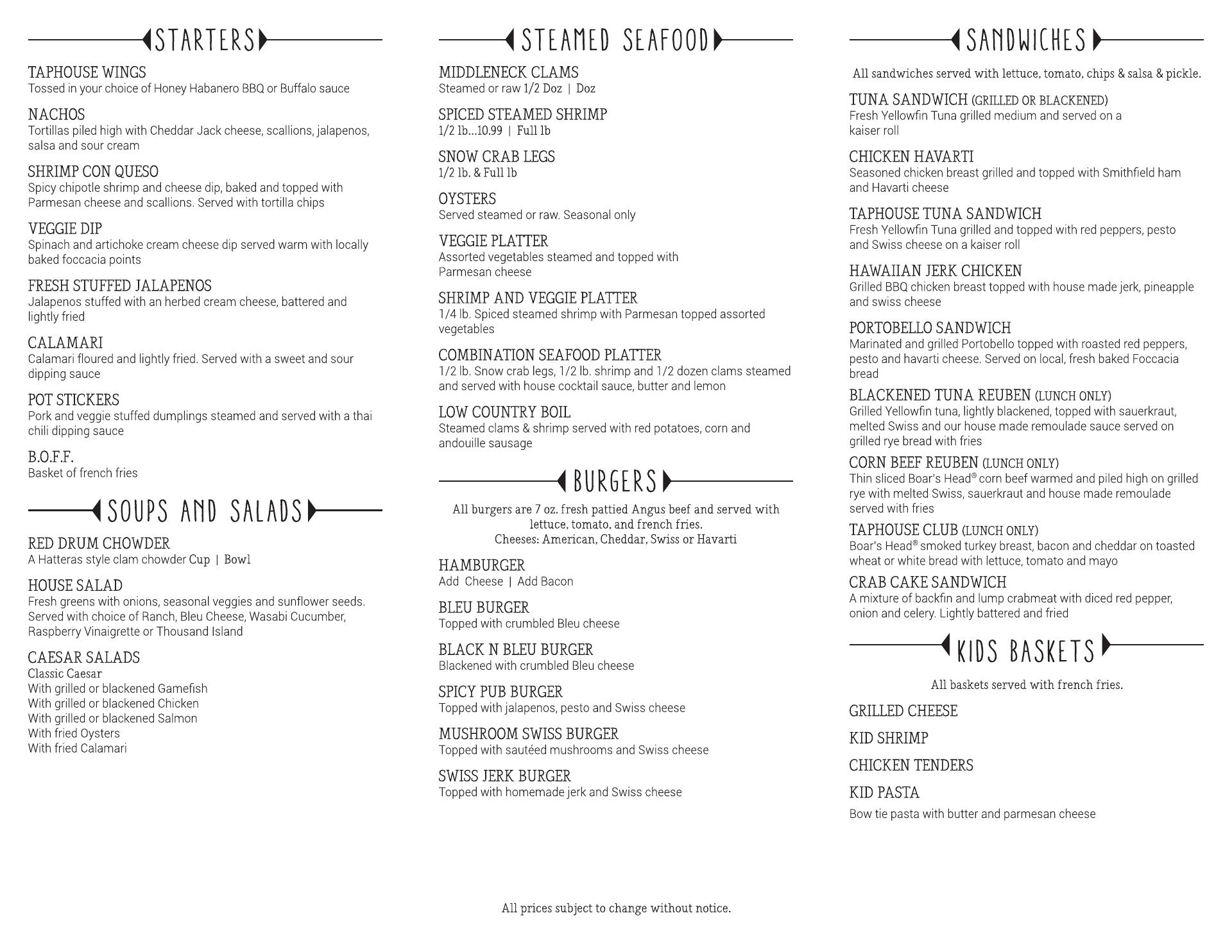 STARTERS

TAPHOUSE WINGS
Tossed in your choice of Honey Habanero BBQ or Buffalo sauce

NACHOS
Tortillas piled high with Cheddar Jack cheese, scallions, jalapenos, salsa and sour cream

SHRIMP CON QUESO
Spicy chipotle shrimp and cheese dip, baked and topped with Parmesan cheese and scallions. Served with tortilla chips

VEGGIE DIP
Spinach and artichoke cream cheese dip served warm with locally baked foccacia points

FRESH STUFFED JALAPENOS
Jalapenos stuffed with an herbed cream cheese, battered and lightly fried

CALAMARI
Calamari floured and lightly fried. Served with a sweet and sour dipping sauce

POT STICKERS
Pork and veggie stuffed dumplings steamed and served with a thai chili dipping sauce

B.O.F.F.
Basket of french fries

SOUPS AND SALADS

RED DRUM CHOWDER
A Hatteras style clam chowder Cup | Bowl

HOUSE SALAD
Fresh greens with onions, seasonal veggies and sunflower seeds. Served with choice of Ranch, Bleu Cheese, Wasabi Cucumber, Raspberry Vinaigrette or Thousand Island

CAESAR SALADS
Classic Caesar
With grilled or blackened Gamefish
With grilled or blackened Chicken
With grilled or blackened Salmon
With fried Oysters
With fried Calamari

STEAMED SEAFOOD

MIDDLENECK CLAMS
Steamed or raw 1/2 Doz | Doz

SPICED STEAMED SHRIMP
1/2 lb...10.99 | Full lb

SNOW CRAB LEGS
1/2 lb. & Full lb

OYSTERS
Served steamed or raw. Seasonal only

VEGGIE PLATTER
Assorted vegetables steamed and topped with Parmesan cheese

SHRIMP AND VEGGIE PLATTER
1/4 lb. Spiced steamed shrimp with Parmesan topped assorted vegetables

COMBINATION SEAFOOD PLATTER
1/2 lb. Snow crab legs, 1/2 lb. shrimp and 1/2 dozen clams steamed and served with house cocktail sauce, butter and lemon

LOW COUNTRY BOIL
Steamed clams & shrimp served with red potatoes, corn and andouille sausage

BURGERS

All burgers are 7 oz. fresh pattied Angus beef and served with lettuce, tomato, and french fries.
Cheeses: American, Cheddar, Swiss or Havarti

HAMBURGER
Add Cheese | Add Bacon

BLEU BURGER
Topped with crumbled Bleu cheese

BLACK N BLEU BURGER
Blackened with crumbled Bleu cheese

SPICY PUB BURGER
Topped with jalapenos, pesto and Swiss cheese

MUSHROOM SWISS BURGER
Topped with sautéed mushrooms and Swiss cheese

SWISS JERK BURGER
Topped with homemade jerk and Swiss cheese

SANDWICHES

All sandwiches served with lettuce, tomato, chips & salsa & pickle.

TUNA SANDWICH (GRILLED OR BLACKENED)
Fresh Yellowfin Tuna grilled medium and served on a kaiser roll

CHICKEN HAVARTI
Seasoned chicken breast grilled and topped with Smithfield ham and Havarti cheese

TAPHOUSE TUNA SANDWICH
Fresh Yellowfin Tuna grilled and topped with red peppers, pesto and Swiss cheese on a kaiser roll

HAWAIIAN JERK CHICKEN
Grilled BBQ chicken breast topped with house made jerk, pineapple and swiss cheese

PORTOBELLO SANDWICH
Marinated and grilled Portobello topped with roasted red peppers, pesto and havarti cheese. Served on local, fresh baked Foccacia bread

BLACKENED TUNA REUBEN (LUNCH ONLY)
Grilled Yellowfin tuna, lightly blackened, topped with sauerkraut, melted Swiss and our house made remoulade sauce served on grilled rye bread with fries

CORN BEEF REUBEN (LUNCH ONLY)
Thin sliced Boar's Head® corn beef warmed and piled high on grilled rye with melted Swiss, sauerkraut and house made remoulade served with fries

TAPHOUSE CLUB (LUNCH ONLY)
Boar's Head® smoked turkey breast, bacon and cheddar on toasted wheat or white bread with lettuce, tomato and mayo

CRAB CAKE SANDWICH
A mixture of backfin and lump crabmeat with diced red pepper, onion and celery. Lightly battered and fried

KIDS BASKETS

All baskets served with french fries.

GRILLED CHEESE

KID SHRIMP

CHICKEN TENDERS

KID PASTA
Bow tie pasta with butter and parmesan cheese

All prices subject to change without notice.